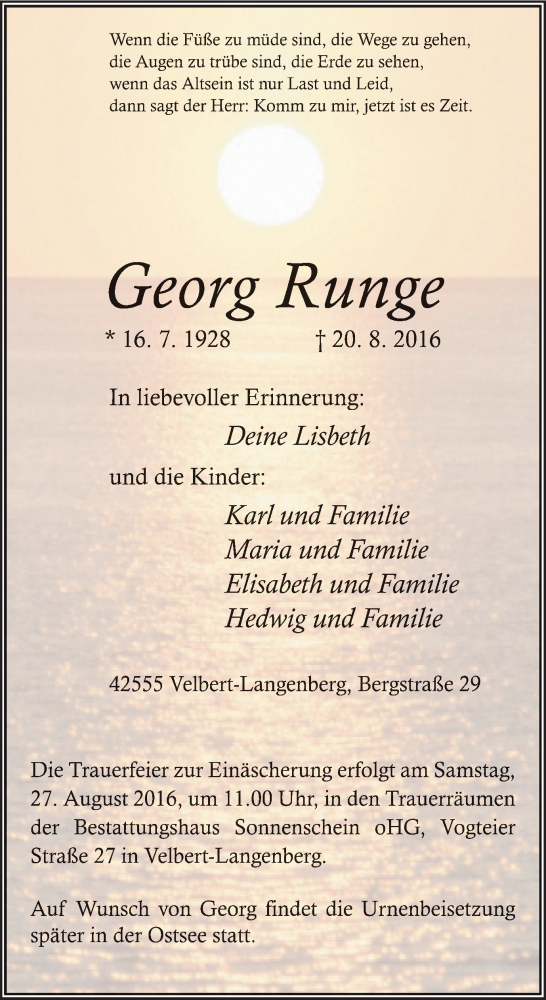 Wenn die Füße zu müde sind, die Wege zu gehen,
die Augen zu trübe sind, die Erde zu sehen,
wenn das Altsein ist nur Last und Leid,
dann sagt der Herr: Komm zu mir, jetzt ist es Zeit.

Georg Runge

* 16. 7. 1928 † 20. 8. 2016

In liebevoller Erinnerung:

Deine Lisbeth

und die Kinder:

Karl und Familie
Maria und Familie
Elisabeth und Familie
Hedwig und Familie

42555 Velbert-Langenberg, Bergstraße 29

Die Trauerfeier zur Einäscherung erfolgt am Samstag, 27. August 2016, um 11.00 Uhr, in den Trauerräumen der Bestattungshaus Sonnenschein oHG, Vogteier Straße 27 in Velbert-Langenberg.

Auf Wunsch von Georg findet die Urnenbeisetzung später in der Ostsee statt.